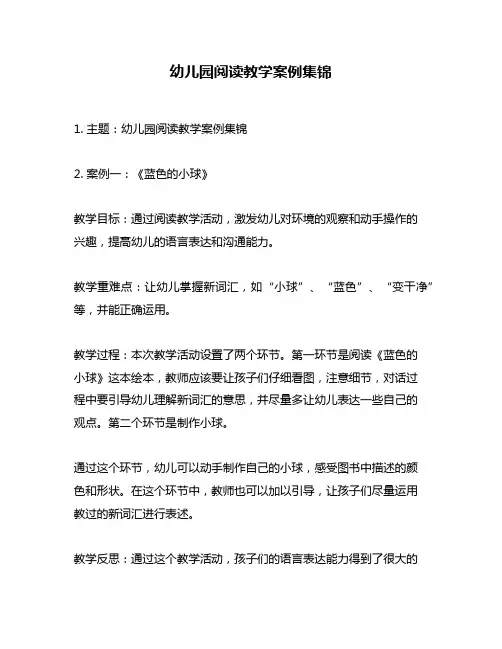 幼儿园阅读教学案例集锦

1. 主题：幼儿园阅读教学案例集锦

2. 案例一：《蓝色的小球》

教学目标：通过阅读教学活动，激发幼儿对环境的观察和动手操作的兴趣，提高幼儿的语言表达和沟通能力。

教学重难点：让幼儿掌握新词汇，如“小球”、“蓝色”、“变干净”等，并能正确运用。

教学过程：本次教学活动设置了两个环节。第一环节是阅读《蓝色的小球》这本绘本，教师应该要让孩子们仔细看图，注意细节，对话过程中要引导幼儿理解新词汇的意思，并尽量多让幼儿表达一些自己的观点。第二个环节是制作小球。

通过这个环节，幼儿可以动手制作自己的小球，感受图书中描述的颜色和形状。在这个环节中，教师也可以加以引导，让孩子们尽量运用教过的新词汇进行表述。

教学反思：通过这个教学活动，孩子们的语言表达能力得到了很大的